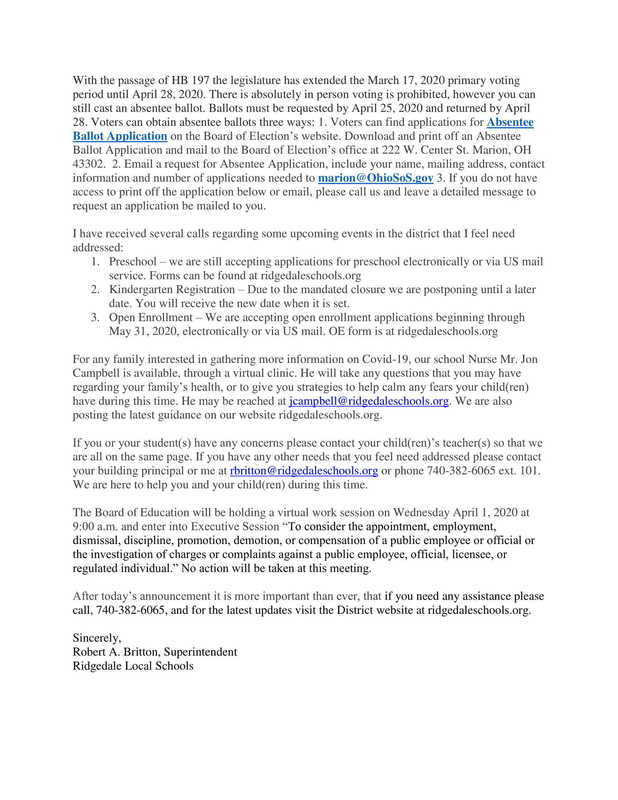 With the passage of HB 197 the legislature has extended the March 17, 2020 primary voting period until April 28, 2020. There is absolutely in person voting is prohibited, however you can still cast an absentee ballot. Ballots must be requested by April 25, 2020 and returned by April 28. Voters can obtain absentee ballots three ways: 1. Voters can find applications for Absentee Ballot Application on the Board of Election's website. Download and print off an Absentee Ballot Application and mail to the Board of Election's office at 222 W. Center St. Marion, OH 43302. 2. Email a request for Absentee Application, include your name, mailing address, contact information and number of applications needed to marion@OhioSoS.gov 3. If you do not have access to print off the application below or email, please call us and leave a detailed message to request an application be mailed to you.

I have received several calls regarding some upcoming events in the district that I feel need addressed:
1. Preschool – we are still accepting applications for preschool electronically or via US mail service. Forms can be found at ridgedaleschools.org
2. Kindergarten Registration – Due to the mandated closure we are postponing until a later date. You will receive the new date when it is set.
3. Open Enrollment – We are accepting open enrollment applications beginning through May 31, 2020, electronically or via US mail. OE form is at ridgedaleschools.org

For any family interested in gathering more information on Covid-19, our school Nurse Mr. Jon Campbell is available, through a virtual clinic. He will take any questions that you may have regarding your family's health, or to give you strategies to help calm any fears your child(ren) have during this time. He may be reached at jcampbell@ridgedaleschools.org. We are also posting the latest guidance on our website ridgedaleschools.org.

If you or your student(s) have any concerns please contact your child(ren)'s teacher(s) so that we are all on the same page. If you have any other needs that you feel need addressed please contact your building principal or me at rbritton@ridgedaleschools.org or phone 740-382-6065 ext. 101. We are here to help you and your child(ren) during this time.

The Board of Education will be holding a virtual work session on Wednesday April 1, 2020 at 9:00 a.m. and enter into Executive Session "To consider the appointment, employment, dismissal, discipline, promotion, demotion, or compensation of a public employee or official or the investigation of charges or complaints against a public employee, official, licensee, or regulated individual." No action will be taken at this meeting.

After today's announcement it is more important than ever, that if you need any assistance please call, 740-382-6065, and for the latest updates visit the District website at ridgedaleschools.org.

Sincerely,
Robert A. Britton, Superintendent
Ridgedale Local Schools